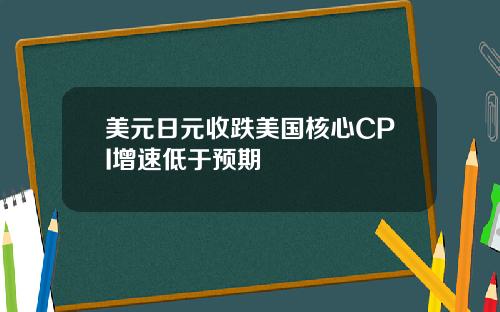 美元日元收跌美国核心CPI增速低于预期